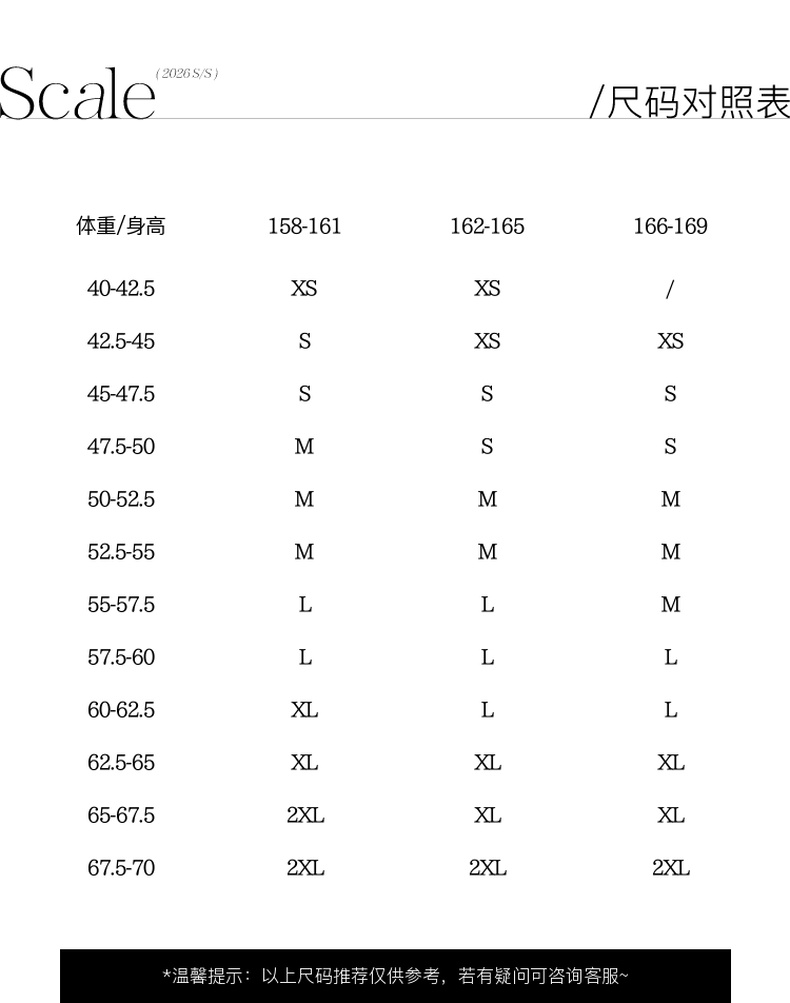 Scale (2026 S/S)

/尺码对照表

| 体重/身高 | 158-161 | 162-165 | 166-169 |
|---|---|---|---|
| 40-42.5 | XS | XS | / |
| 42.5-45 | S | XS | XS |
| 45-47.5 | S | S | S |
| 47.5-50 | M | S | S |
| 50-52.5 | M | M | M |
| 52.5-55 | M | M | M |
| 55-57.5 | L | L | M |
| 57.5-60 | L | L | L |
| 60-62.5 | XL | L | L |
| 62.5-65 | XL | XL | XL |
| 65-67.5 | 2XL | XL | XL |
| 67.5-70 | 2XL | 2XL | 2XL |

*温馨提示：以上尺码推荐仅供参考，若有疑问可咨询客服~